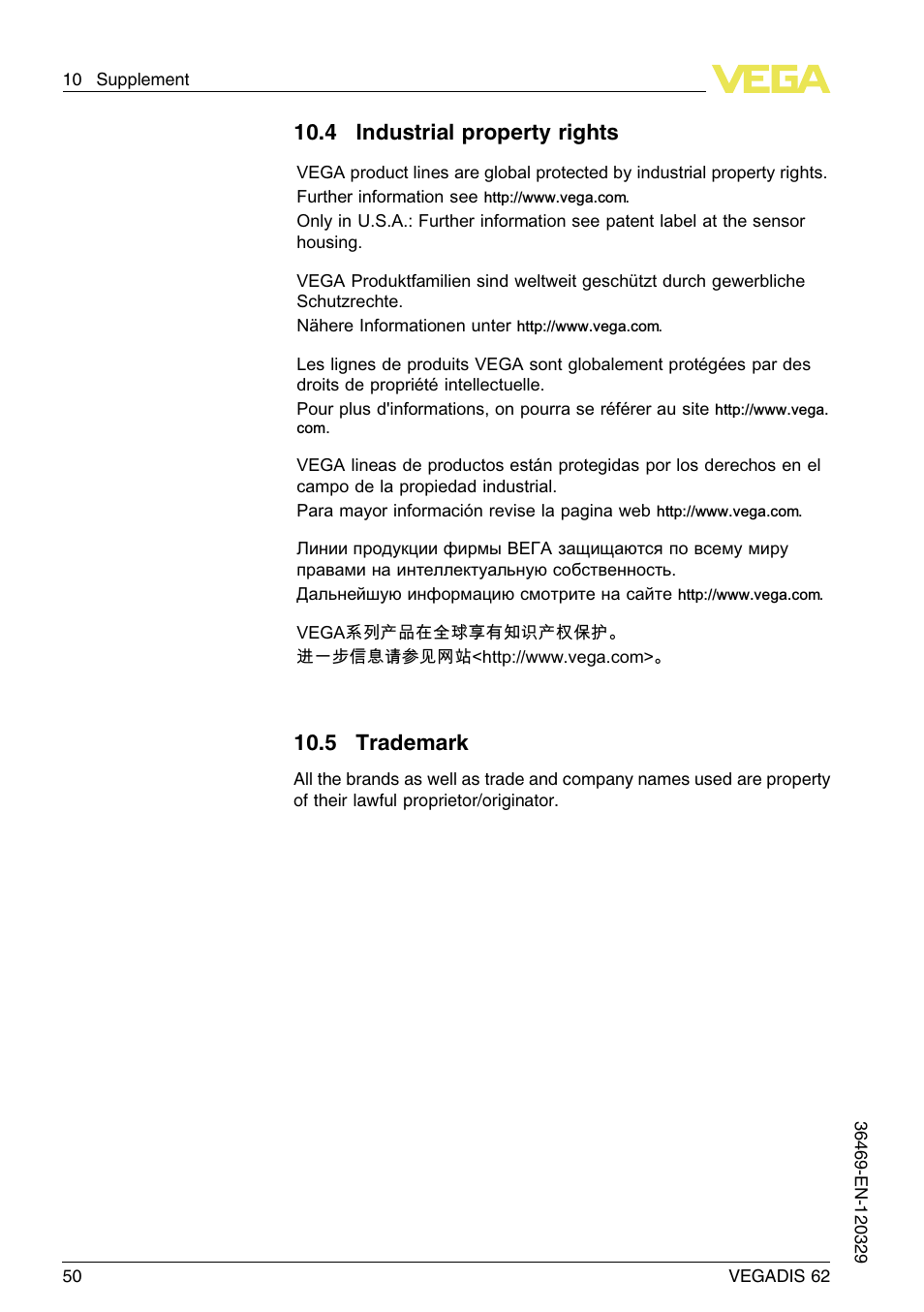 10 Supplement

VEGA

10.4 Industrial property rights

VEGA product lines are global protected by industrial property rights. Further information see http://www.vega.com.
Only in U.S.A.: Further information see patent label at the sensor housing.

VEGA Produktfamilien sind weltweit geschützt durch gewerbliche Schutzrechte.
Nähere Informationen unter http://www.vega.com.

Les lignes de produits VEGA sont globalement protégées par des droits de propriété intellectuelle.
Pour plus d'informations, on pourra se référer au site http://www.vega.com.

VEGA lineas de productos están protegidas por los derechos en el campo de la propiedad industrial.
Para mayor información revise la pagina web http://www.vega.com.

Линии продукции фирмы ВЕГА защищаются по всему миру правами на интеллектуальную собственность.
Дальнейшую информацию смотрите на сайте http://www.vega.com.

VEGA系列产品在全球享有知识产权保护。
进一步信息请参见网站<http://www.vega.com>。

10.5 Trademark

All the brands as well as trade and company names used are property of their lawful proprietor/originator.

36469-EN-120329

50

VEGADIS 62